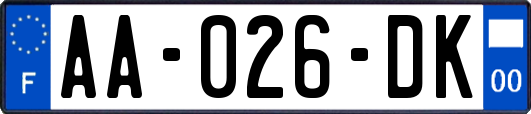 F

AA-026-DK

00